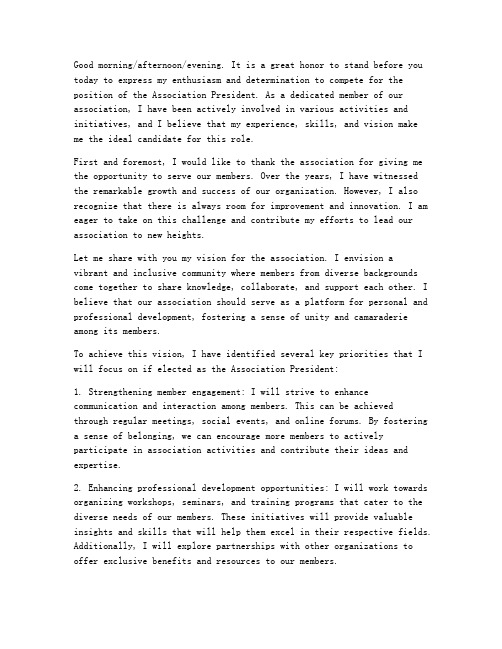 Good morning/afternoon/evening. It is a great honor to stand before you today to express my enthusiasm and determination to compete for the position of the Association President. As a dedicated member of our association, I have been actively involved in various activities and initiatives, and I believe that my experience, skills, and vision make me the ideal candidate for this role.

First and foremost, I would like to thank the association for giving me the opportunity to serve our members. Over the years, I have witnessed the remarkable growth and success of our organization. However, I also recognize that there is always room for improvement and innovation. I am eager to take on this challenge and contribute my efforts to lead our association to new heights.

Let me share with you my vision for the association. I envision a vibrant and inclusive community where members from diverse backgrounds come together to share knowledge, collaborate, and support each other. I believe that our association should serve as a platform for personal and professional development, fostering a sense of unity and camaraderie among its members.

To achieve this vision, I have identified several key priorities that I will focus on if elected as the Association President:

1. Strengthening member engagement: I will strive to enhance communication and interaction among members. This can be achieved through regular meetings, social events, and online forums. By fostering a sense of belonging, we can encourage more members to actively participate in association activities and contribute their ideas and expertise.

2. Enhancing professional development opportunities: I will work towards organizing workshops, seminars, and training programs that cater to the diverse needs of our members. These initiatives will provide valuable insights and skills that will help them excel in their respective fields. Additionally, I will explore partnerships with other organizations to offer exclusive benefits and resources to our members.